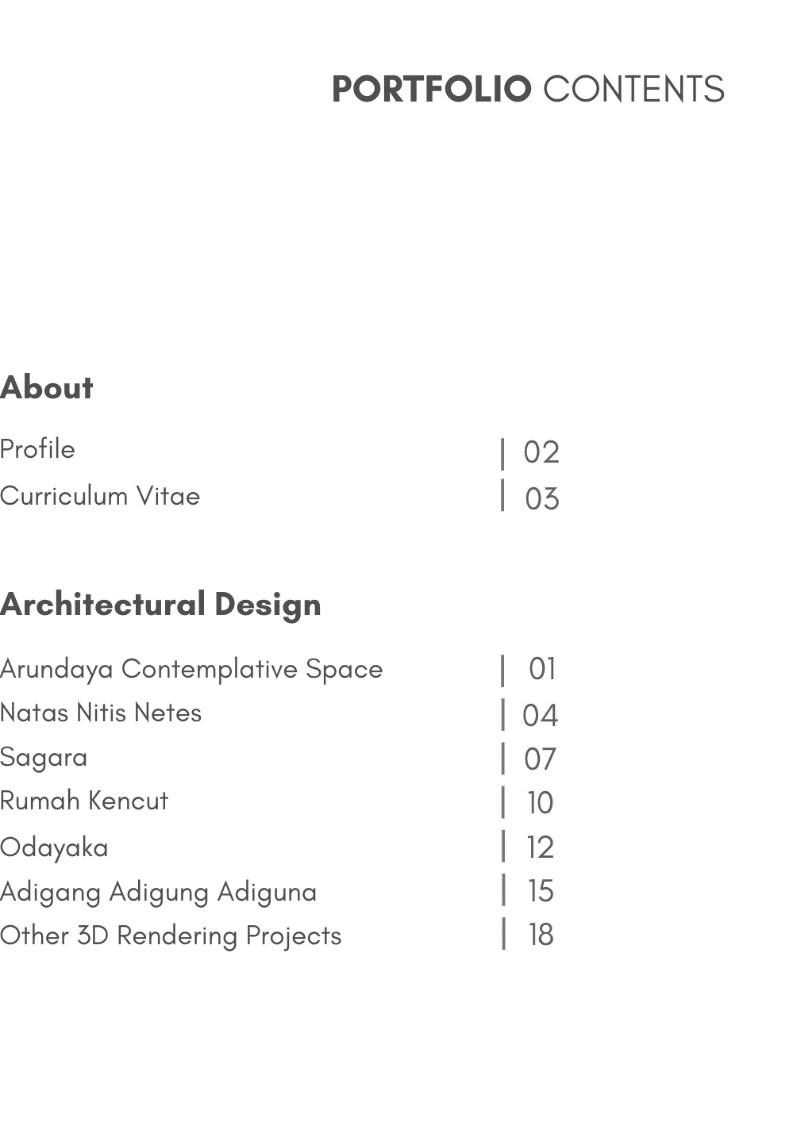 PORTFOLIO CONTENTS

About

Profile | 02
Curriculum Vitae | 03

Architectural Design

Arundaya Contemplative Space | 01
Natas Nitis Netes | 04
Sagara | 07
Rumah Kencut | 10
Odayaka | 12
Adigang Adigung Adiguna | 15
Other 3D Rendering Projects | 18